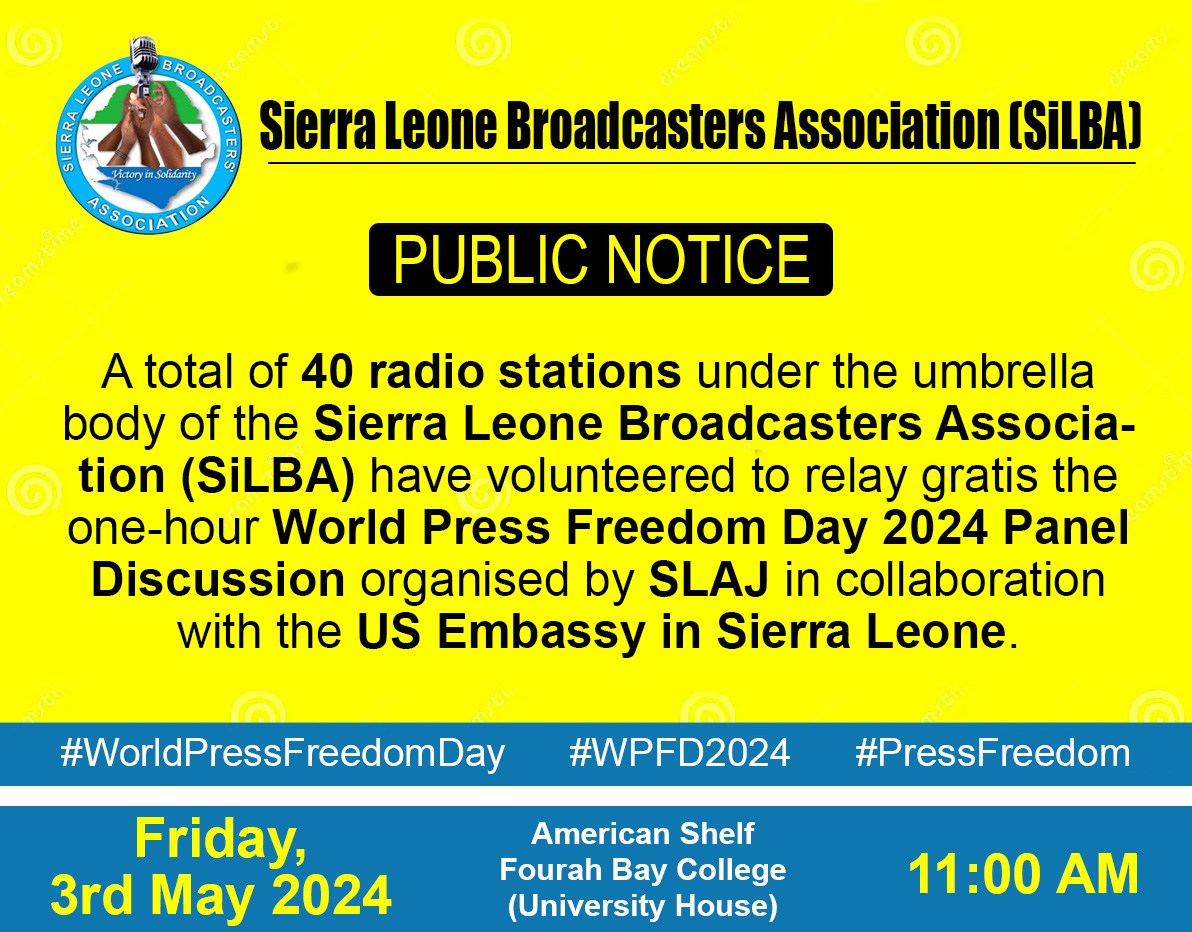 SIERRA LEONE BROADCASTERS' ASSOCIATION
Victory in Solidarity

Sierra Leone Broadcasters Association (SiLBA)

PUBLIC NOTICE

A total of 40 radio stations under the umbrella body of the Sierra Leone Broadcasters Association (SiLBA) have volunteered to relay gratis the one-hour World Press Freedom Day 2024 Panel Discussion organised by SLAJ in collaboration with the US Embassy in Sierra Leone.

#WorldPressFreedomDay #WPFD2024 #PressFreedom

Friday, 3rd May 2024

American Shelf
Fourah Bay College
(University House)

11:00 AM